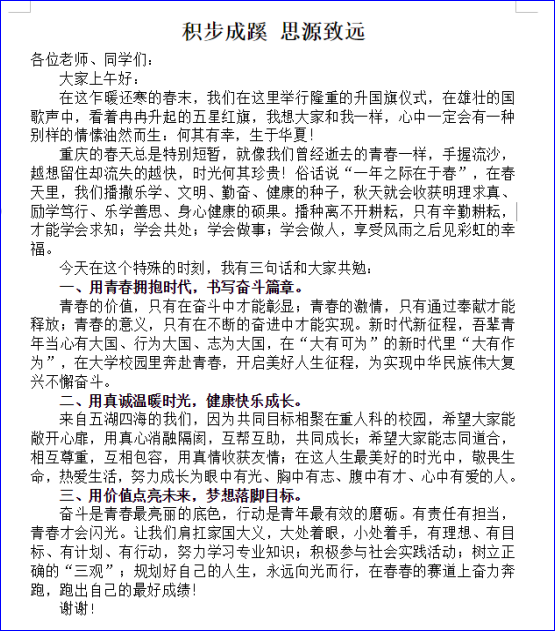 积步成蹊 思源致远

各位老师、同学们：

大家上午好：

在这乍暖还寒的春末，我们在这里举行隆重的升国旗仪式，在雄壮的国歌声中，看着冉冉升起的五星红旗，我想大家和我一样，心中一定会有一种别样的情愫油然而生：何其有幸，生于华夏！

重庆的春天总是特别短暂，就像我们曾经逝去的青春一样，手握流沙，越想留住却流失的越快，时光何其珍贵！俗话说“一年之际在于春”，在春天里，我们播撒乐学、文明、勤奋、健康的种子，秋天就会收获明理求真、励学笃行、乐学善思、身心健康的硕果。播种离不开耕耘，只有辛勤耕耘，才能学会求知；学会共处；学会做事；学会做人，享受风雨之后见彩虹的幸福。

今天在这个特殊的时刻，我有三句话和大家共勉：

一、用青春拥抱时代，书写奋斗篇章。

青春的价值，只有在奋斗中才能彰显；青春的激情，只有通过奉献才能释放；青春的意义，只有在不断的奋进中才能实现。新时代新征程，吾辈青年当心有大国、行为大国、志为大国，在“大有可为”的新时代里“大有作为”，在大学校园里奔赴青春，开启美好人生征程，为实现中华民族伟大复兴不懈奋斗。

二、用真诚温暖时光，健康快乐成长。

来自五湖四海的我们，因为共同目标相聚在重人科的校园，希望大家能敞开心扉，用真心消融隔阂，互帮互助，共同成长；希望大家能志同道合，相互尊重，互相包容，用真情收获友情；在这人生最美好的时光中，敬畏生命，热爱生活，努力成长为眼中有光、胸中有志、腹中有才、心中有爱的人。

三、用价值点亮未来，梦想落脚目标。

奋斗是青春最亮丽的底色，行动是青年最有效的磨砺。有责任有担当，青春才会闪光。让我们肩扛家国大义，大处着眼，小处着手，有理想、有目标、有计划、有行动，努力学习专业知识；积极参与社会实践活动；树立正确的“三观”；规划好自己的人生，永远向光而行，在春春的赛道上奋力奔跑，跑出自己的最好成绩！

谢谢！